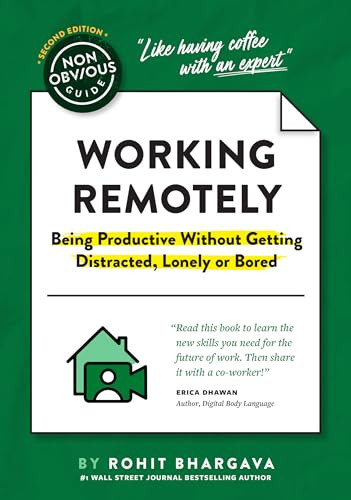 • SECOND EDITION •
NON OBVIOUS GUIDE

"Like having coffee with an expert"

WORKING REMOTELY

Being Productive Without Getting Distracted, Lonely or Bored

"Read this book to learn the new skills you need for the future of work. Then share it with a co-worker!"

ERICA DHAWAN
Author, Digital Body Language

BY ROHIT BHARGAVA
#1 WALL STREET JOURNAL BESTSELLING AUTHOR